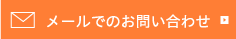 メールでのお問い合わせ